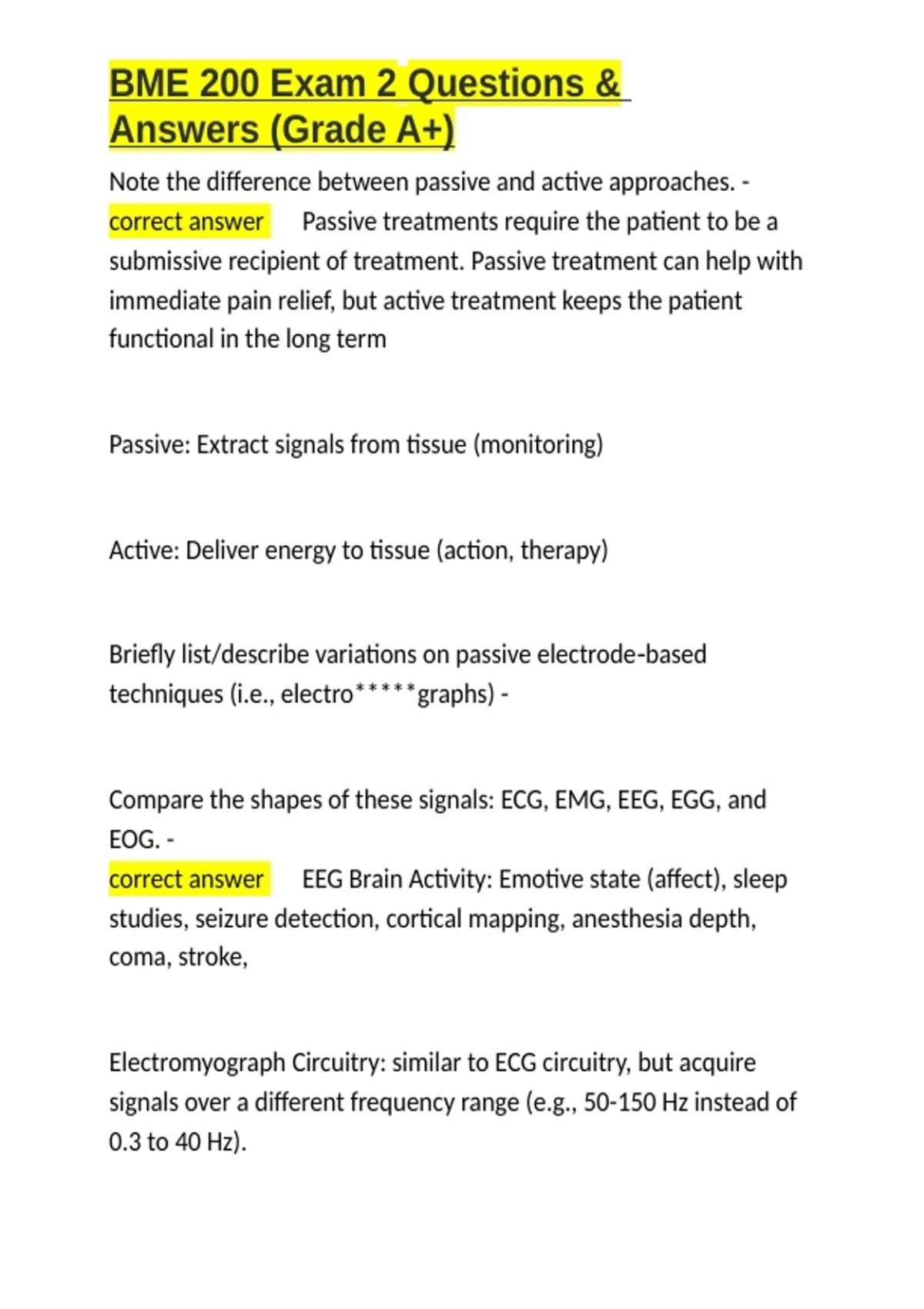 BME 200 Exam 2 Questions & Answers (Grade A+)

Note the difference between passive and active approaches. - correct answer Passive treatments require the patient to be a submissive recipient of treatment. Passive treatment can help with immediate pain relief, but active treatment keeps the patient functional in the long term

Passive: Extract signals from tissue (monitoring)

Active: Deliver energy to tissue (action, therapy)

Briefly list/describe variations on passive electrode-based techniques (i.e., electro*****graphs) -

Compare the shapes of these signals: ECG, EMG, EEG, EGG, and EOG. -
correct answer EEG Brain Activity: Emotive state (affect), sleep studies, seizure detection, cortical mapping, anesthesia depth, coma, stroke,

Electromyograph Circuitry: similar to ECG circuitry, but acquire signals over a different frequency range (e.g., 50-150 Hz instead of 0.3 to 40 Hz).